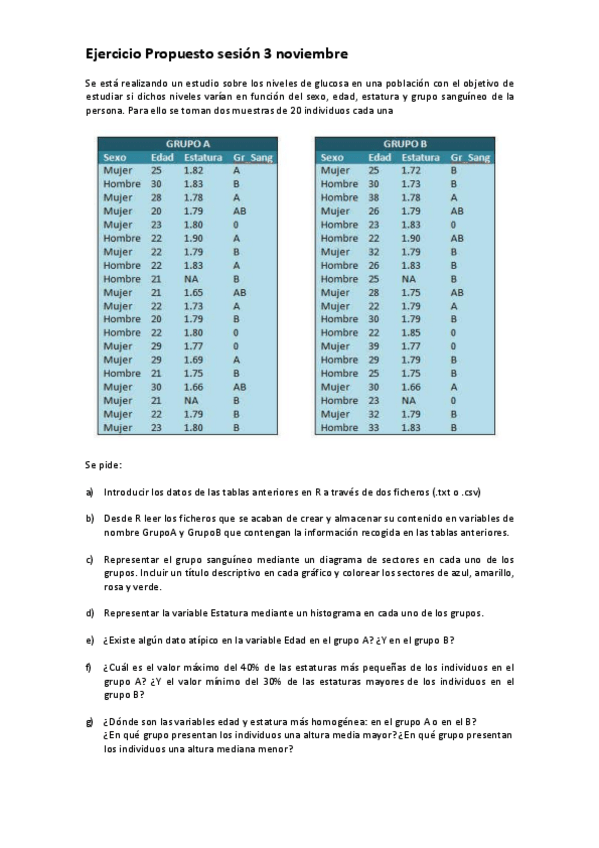 Ejercicio Propuesto sesión 3 noviembre

Se está realizando un estudio sobre los niveles de glucosa en una población con el objetivo de estudiar si dichos niveles varían en función del sexo, edad, estatura y grupo sanguíneo de la persona. Para ello se toman dos muestras de 20 individuos cada una

GRUPO A

| Sexo | Edad | Estatura | Gr_Sang |
|---|---|---|---|
| Mujer | 25 | 1.82 | A |
| Hombre | 30 | 1.83 | B |
| Mujer | 28 | 1.78 | A |
| Mujer | 20 | 1.79 | AB |
| Mujer | 23 | 1.80 | 0 |
| Hombre | 22 | 1.90 | A |
| Mujer | 22 | 1.79 | B |
| Hombre | 22 | 1.83 | A |
| Hombre | 21 | NA | B |
| Mujer | 21 | 1.65 | AB |
| Mujer | 22 | 1.73 | A |
| Hombre | 20 | 1.79 | B |
| Hombre | 22 | 1.80 | 0 |
| Mujer | 29 | 1.77 | 0 |
| Mujer | 29 | 1.69 | A |
| Hombre | 21 | 1.75 | B |
| Mujer | 30 | 1.66 | AB |
| Mujer | 21 | NA | B |
| Mujer | 22 | 1.79 | B |
| Mujer | 23 | 1.80 | B |

GRUPO B

| Sexo | Edad | Estatura | Gr_Sang |
|---|---|---|---|
| Mujer | 25 | 1.72 | B |
| Hombre | 30 | 1.73 | B |
| Hombre | 38 | 1.78 | A |
| Mujer | 26 | 1.79 | AB |
| Hombre | 23 | 1.83 | 0 |
| Hombre | 22 | 1.90 | AB |
| Mujer | 32 | 1.79 | B |
| Hombre | 26 | 1.83 | B |
| Hombre | 25 | NA | B |
| Mujer | 28 | 1.75 | AB |
| Mujer | 22 | 1.79 | A |
| Hombre | 30 | 1.79 | B |
| Hombre | 22 | 1.85 | 0 |
| Mujer | 39 | 1.77 | 0 |
| Hombre | 29 | 1.79 | B |
| Hombre | 25 | 1.75 | B |
| Mujer | 30 | 1.66 | A |
| Hombre | 23 | NA | 0 |
| Mujer | 32 | 1.79 | B |
| Hombre | 33 | 1.83 | B |

Se pide:

a) Introducir los datos de las tablas anteriores en R a través de dos ficheros (.txt o .csv)

b) Desde R leer los ficheros que se acaban de crear y almacenar su contenido en variables de nombre GrupoA y GrupoB que contengan la información recogida en las tablas anteriores.

c) Representar el grupo sanguíneo mediante un diagrama de sectores en cada uno de los grupos. Incluir un título descriptivo en cada gráfico y colorear los sectores de azul, amarillo, rosa y verde.

d) Representar la variable Estatura mediante un histograma en cada uno de los grupos.

e) ¿Existe algún dato atípico en la variable Edad en el grupo A? ¿Y en el grupo B?

f) ¿Cuál es el valor máximo del 40% de las estaturas más pequeñas de los individuos en el grupo A? ¿Y el valor mínimo del 30% de las estaturas mayores de los individuos en el grupo B?

g) ¿Dónde son las variables edad y estatura más homogénea: en el grupo A o en el B? ¿En qué grupo presentan los individuos una altura media mayor? ¿En qué grupo presentan los individuos una altura mediana menor?